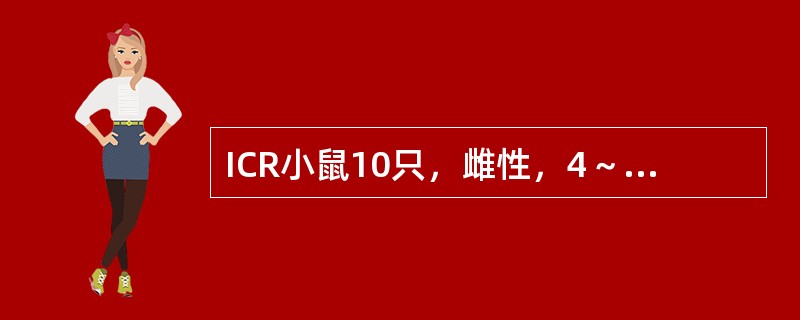 ICR小鼠10只，雌性，4～...